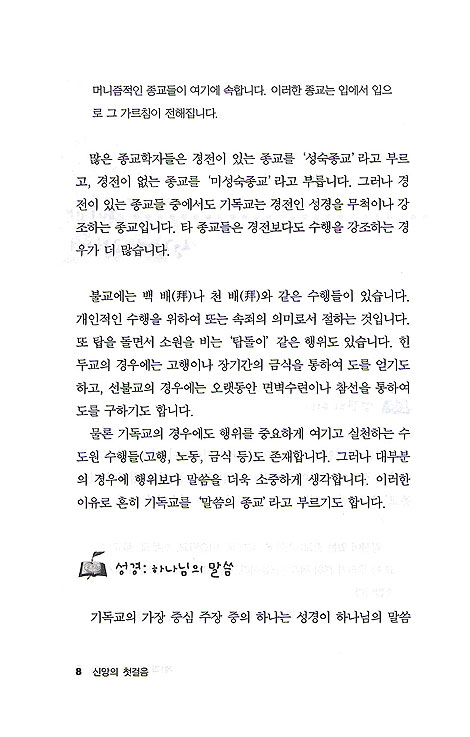 머니즘적인 종교들이 여기에 속합니다. 이러한 종교는 입에서 입으로 그 가르침이 전해집니다.

많은 종교학자들은 경전이 있는 종교를 '성숙종교'라고 부르고, 경전이 없는 종교를 '미성숙종교'라고 부릅니다. 그러나 경전이 있는 종교들 중에서도 기독교는 경전인 성경을 무척이나 강조하는 종교입니다. 타 종교들은 경전보다도 수행을 강조하는 경우가 더 많습니다.

불교에는 백 배(拜)나 천 배(拜)와 같은 수행들이 있습니다. 개인적인 수행을 위하여 또는 속죄의 의미로서 절하는 것입니다. 또 탑을 돌면서 소원을 비는 '탑돌이' 같은 행위도 있습니다. 힌두교의 경우에는 고행이나 장기간의 금식을 통하여 도를 얻기도 하고, 선불교의 경우에는 오랫동안 면벽수련이나 참선을 통하여 도를 구하기도 합니다.

물론 기독교의 경우에도 행위를 중요하게 여기고 실천하는 수도원 수행들(고행, 노동, 금식 등)도 존재합니다. 그러나 대부분의 경우에 행위보다 말씀을 더욱 소중하게 생각합니다. 이러한 이유로 흔히 기독교를 '말씀의 종교'라고 부르기도 합니다.

성경: 하나님의 말씀

기독교의 가장 중심 주장 중의 하나는 성경이 하나님의 말씀

8 신앙의 첫걸음